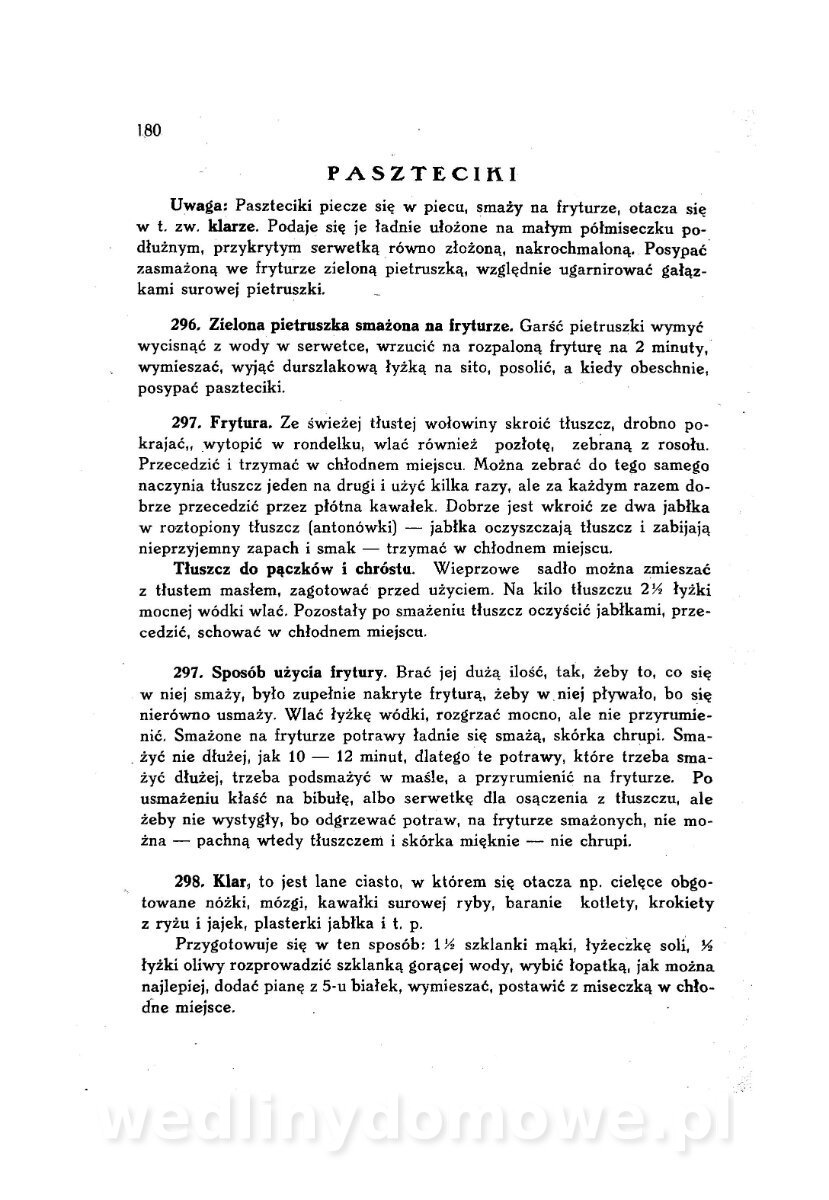 180

PASZTECIKI

Uwaga: Paszteciki piecze się w piecu, smaży na fryturze, otacza się w t. zw. klarze. Podaje się je ładnie ułożone na małym półmiseczku podłużnym, przykrytym serwetką równo złożoną, nakrochmaloną. Posypać zasmażoną we fryturze zieloną pietruszką, względnie ugarnirować gałązkami surowej pietruszki.

296. Zielona pietruszka smażona na fryturze. Garść pietruszki wymyć wycisnąć z wody w serwetce, wrzucić na rozpaloną fryturę na 2 minuty, wymieszać, wyjąć durszlakową łyżką na sito, posolić, a kiedy obeschnie, posypać paszteciki.

297. Frytura. Ze świeżej tłustej wołowiny skroić tłuszcz, drobno pokrajać,, wytopić w rondelku, wlać również pozłotę, zebraną z rosołu. Przecedzić i trzymać w chłodnem miejscu. Można zebrać do tego samego naczynia tłuszcz jeden na drugi i użyć kilka razy, ale za każdym razem dobrze przecedzić przez płótna kawałek. Dobrze jest wkroić ze dwa jabłka w roztopiony tłuszcz (antonówki) — jabłka oczyszczają tłuszcz i zabijają nieprzyjemny zapach i smak — trzymać w chłodnem miejscu.
Tłuszcz do pączków i chróstu. Wieprzowe sadło można zmieszać z tłustem masłem, zagotować przed użyciem. Na kilo tłuszczu 2½ łyżki mocnej wódki wlać. Pozostały po smażeniu tłuszcz oczyścić jabłkami, przecedzić, schować w chłodnem miejscu.

297. Sposób użycia frytury. Brać jej dużą ilość, tak, żeby to, co się w niej smaży, było zupełnie nakryte fryturą, żeby w niej pływało, bo się nierówno usmaży. Wlać łyżkę wódki, rozgrzać mocno, ale nie przyrumienić. Smażone na fryturze potrawy ładnie się smażą, skórka chrupi. Smażyć nie dłużej, jak 10 — 12 minut, dlatego te potrawy, które trzeba smażyć dłużej, trzeba podsmażyć w maśle, a przyrumienić na fryturze. Po usmażeniu kłaść na bibułę, albo serwetkę dla osączenia z tłuszczu, ale żeby nie wystygły, bo odgrzewać potraw, na fryturze smażonych, nie można — pachną wtedy tłuszczem i skórka mięknie — nie chrupi.

298. Klar, to jest lane ciasto, w którem się otacza np. cielęce obgotowane nóżki, mózgi, kawałki surowej ryby, baranie kotlety, krokiety z ryżu i jajek, plasterki jabłka i t. p.
Przygotowuje się w ten sposób: 1½ szklanki mąki, łyżeczkę soli, ½ łyżki oliwy rozprowadzić szklanką gorącej wody, wybić łopatką, jak można najlepiej, dodać pianę z 5-u białek, wymieszać, postawić z miseczką w chłodne miejsce.

wedlinydomowe.pl